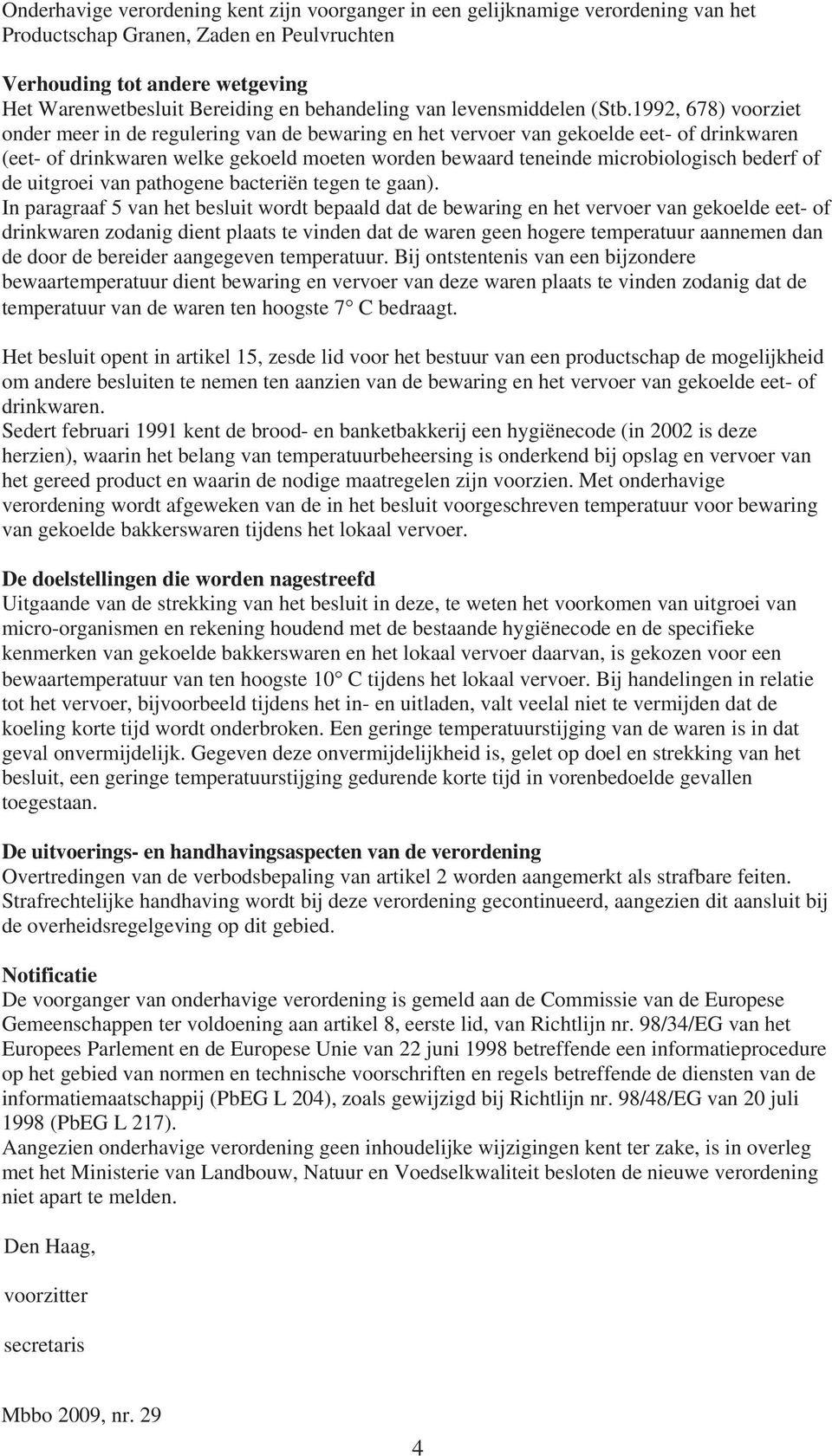 Onderhavige verordening kent zijn voorganger in een gelijknamige verordening van het Productschap Granen, Zaden en Peulvruchten

Verhouding tot andere wetgeving
Het Warenwetbesluit Bereiding en behandeling van levensmiddelen (Stb.1992, 678) voorziet onder meer in de regulering van de bewaring en het vervoer van gekoelde eet- of drinkwaren (eet- of drinkwaren welke gekoeld moeten worden bewaard teneinde microbiologisch bederf of de uitgroei van pathogene bacteriën tegen te gaan).
In paragraaf 5 van het besluit wordt bepaald dat de bewaring en het vervoer van gekoelde eet- of drinkwaren zodanig dient plaats te vinden dat de waren geen hogere temperatuur aannemen dan de door de bereider aangegeven temperatuur. Bij ontstentenis van een bijzondere bewaartemperatuur dient bewaring en vervoer van deze waren plaats te vinden zodanig dat de temperatuur van de waren ten hoogste 7° C bedraagt.

Het besluit opent in artikel 15, zesde lid voor het bestuur van een productschap de mogelijkheid om andere besluiten te nemen ten aanzien van de bewaring en het vervoer van gekoelde eet- of drinkwaren.
Sedert februari 1991 kent de brood- en banketbakkerij een hygiënecode (in 2002 is deze herzien), waarin het belang van temperatuurbeheersing is onderkend bij opslag en vervoer van het gereed product en waarin de nodige maatregelen zijn voorzien. Met onderhavige verordening wordt afgeweken van de in het besluit voorgeschreven temperatuur voor bewaring van gekoelde bakkerswaren tijdens het lokaal vervoer.

De doelstellingen die worden nagestreefd
Uitgaande van de strekking van het besluit in deze, te weten het voorkomen van uitgroei van micro-organismen en rekening houdend met de bestaande hygiënecode en de specifieke kenmerken van gekoelde bakkerswaren en het lokaal vervoer daarvan, is gekozen voor een bewaartemperatuur van ten hoogste 10° C tijdens het lokaal vervoer. Bij handelingen in relatie tot het vervoer, bijvoorbeeld tijdens het in- en uitladen, valt veelal niet te vermijden dat de koeling korte tijd wordt onderbroken. Een geringe temperatuurstijging van de waren is in dat geval onvermijdelijk. Gegeven deze onvermijdelijkheid is, gelet op doel en strekking van het besluit, een geringe temperatuurstijging gedurende korte tijd in vorenbedoelde gevallen toegestaan.

De uitvoerings- en handhavingsaspecten van de verordening
Overtredingen van de verbodsbepaling van artikel 2 worden aangemerkt als strafbare feiten. Strafrechtelijke handhaving wordt bij deze verordening gecontinueerd, aangezien dit aansluit bij de overheidsregelgeving op dit gebied.

Notificatie
De voorganger van onderhavige verordening is gemeld aan de Commissie van de Europese Gemeenschappen ter voldoening aan artikel 8, eerste lid, van Richtlijn nr. 98/34/EG van het Europees Parlement en de Europese Unie van 22 juni 1998 betreffende een informatieprocedure op het gebied van normen en technische voorschriften en regels betreffende de diensten van de informatiemaatschappij (PbEG L 204), zoals gewijzigd bij Richtlijn nr. 98/48/EG van 20 juli 1998 (PbEG L 217).
Aangezien onderhavige verordening geen inhoudelijke wijzigingen kent ter zake, is in overleg met het Ministerie van Landbouw, Natuur en Voedselkwaliteit besloten de nieuwe verordening niet apart te melden.

Den Haag,

voorzitter

secretaris

Mbbo 2009, nr. 29

4